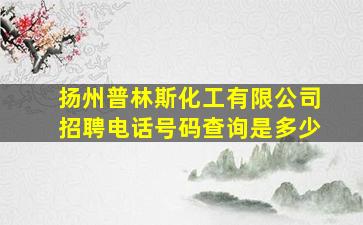 扬州普林斯化工有限公司招聘电话号码查询是多少